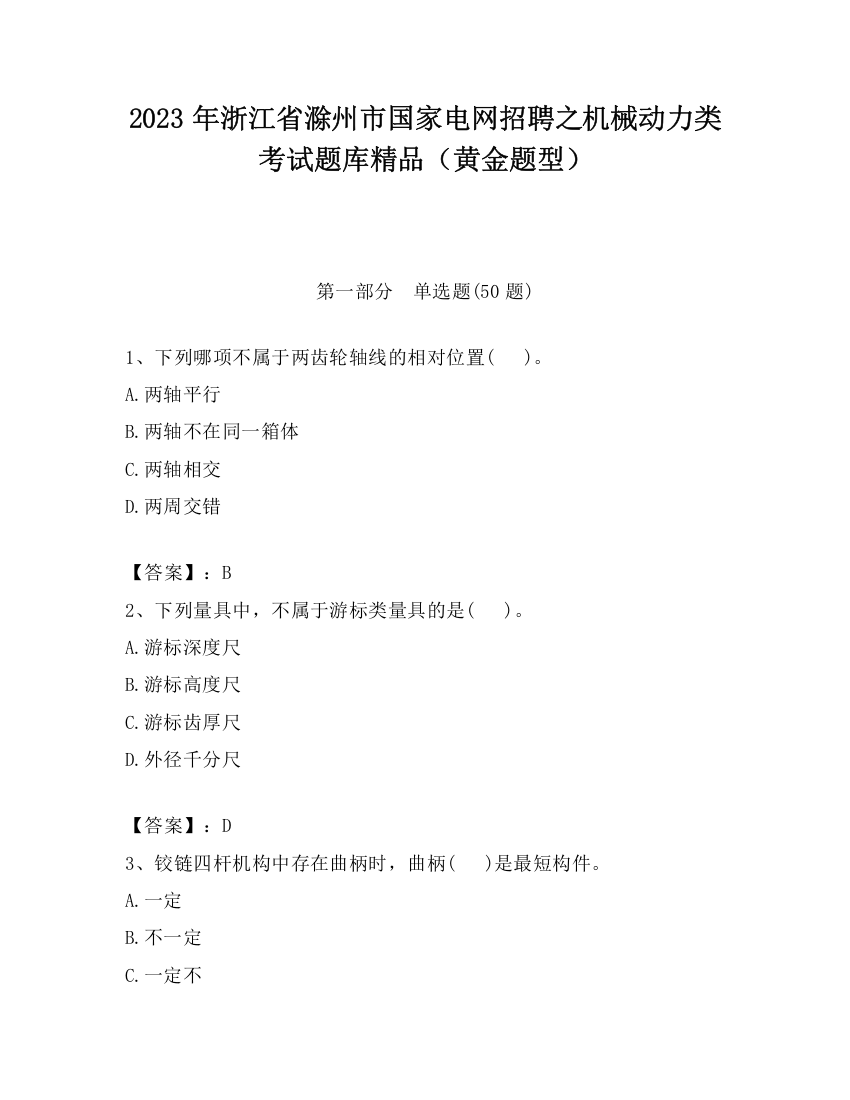 2023 年浙江省滁州市国家电网招聘之机械动力类考试题库精品（黄金题型）

第一部分　单选题(50 题)

1、下列哪项不属于两齿轮轴线的相对位置(　　)。

A.两轴平行

B.两轴不在同一箱体

C.两轴相交

D.两周交错

【答案】：B

2、下列量具中，不属于游标类量具的是(　　)。

A.游标深度尺

B.游标高度尺

C.游标齿厚尺

D.外径千分尺

【答案】：D

3、铰链四杆机构中存在曲柄时，曲柄(　　)是最短构件。

A.一定

B.不一定

C.一定不